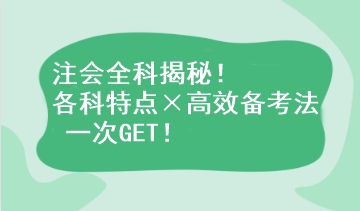 注会全科揭秘！
各科特点×高效备考法
一次GET！